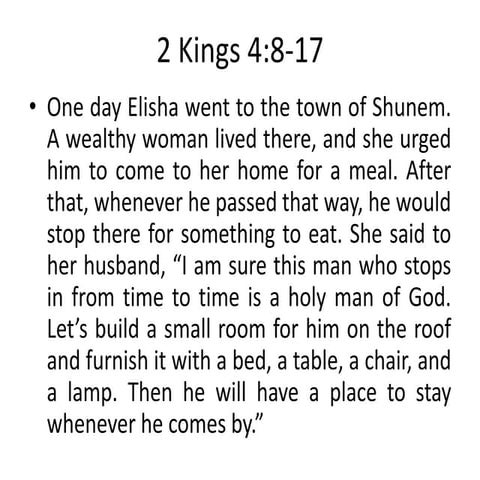 2 Kings 4:8-17

• One day Elisha went to the town of Shunem. A wealthy woman lived there, and she urged him to come to her home for a meal. After that, whenever he passed that way, he would stop there for something to eat. She said to her husband, “I am sure this man who stops in from time to time is a holy man of God. Let’s build a small room for him on the roof and furnish it with a bed, a table, a chair, and a lamp. Then he will have a place to stay whenever he comes by.”